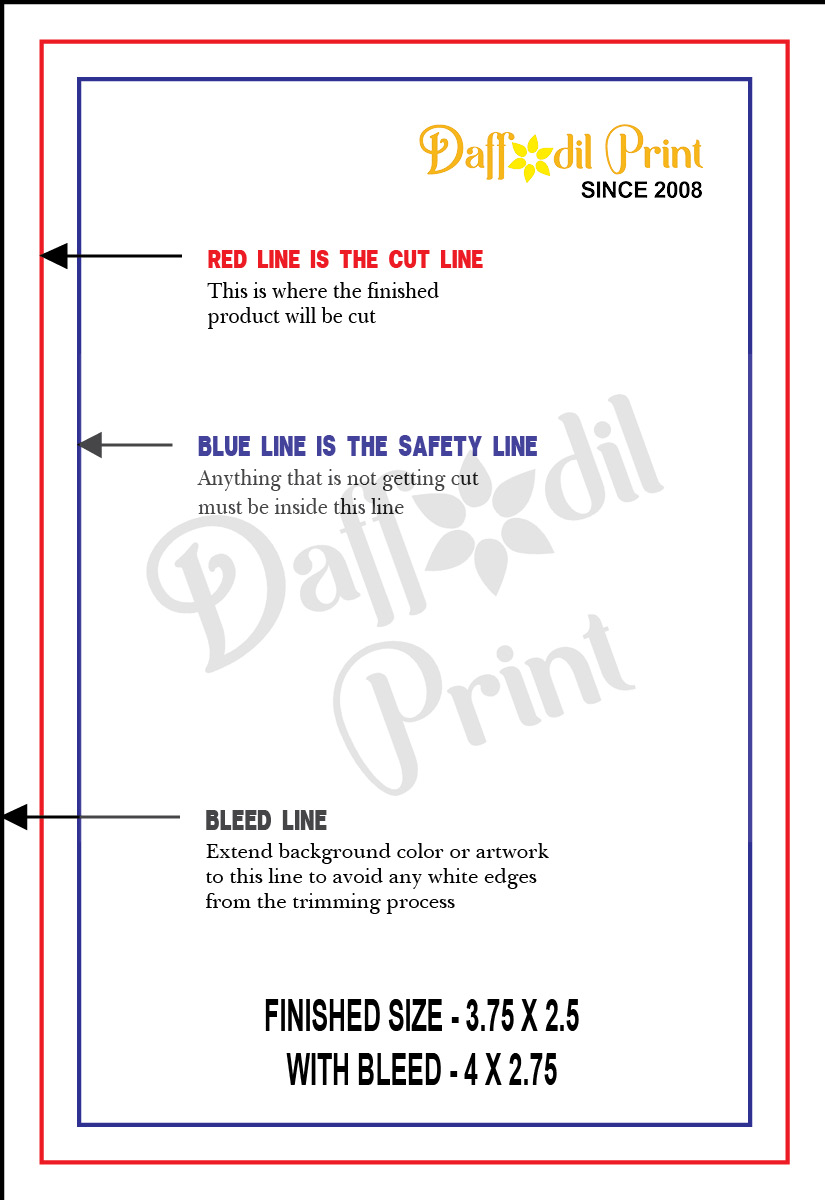 Daffodil Print
SINCE 2008

RED LINE IS THE CUT LINE
This is where the finished product will be cut

BLUE LINE IS THE SAFETY LINE
Anything that is not getting cut must be inside this line

Daffodil Print

BLEED LINE
Extend background color or artwork to this line to avoid any white edges from the trimming process

FINISHED SIZE - 3.75 X 2.5
WITH BLEED - 4 X 2.75